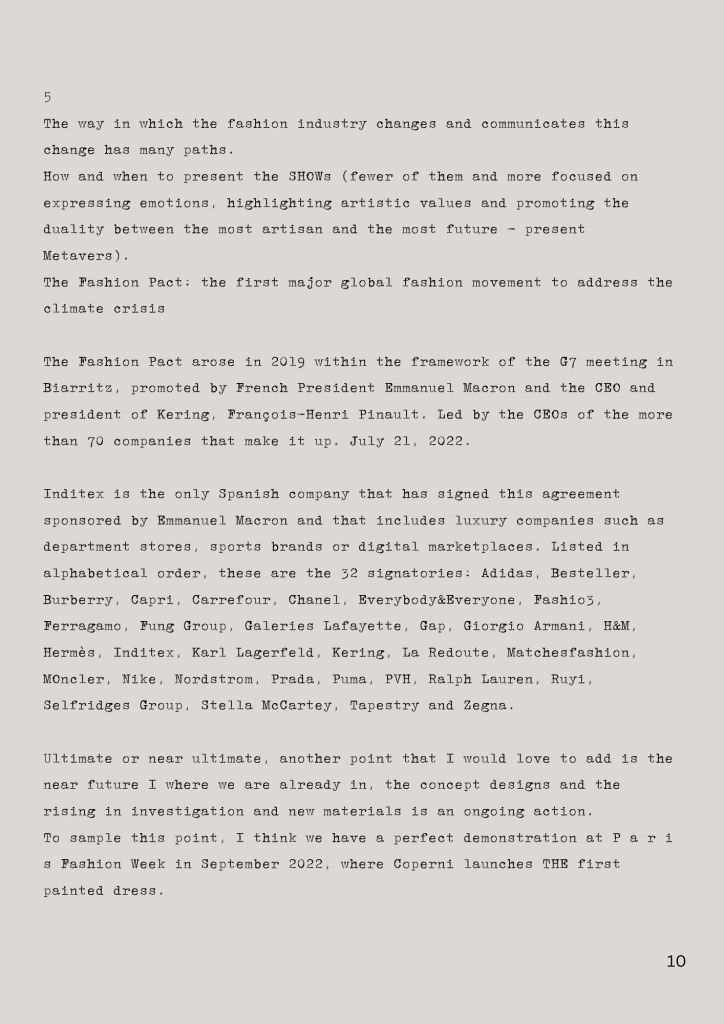 5
The way in which the fashion industry changes and communicates this change has many paths.
How and when to present the SHOWs (fewer of them and more focused on expressing emotions, highlighting artistic values and promoting the duality between the most artisan and the most future - present Metavers).
The Fashion Pact: the first major global fashion movement to address the climate crisis

The Fashion Pact arose in 2019 within the framework of the G7 meeting in Biarritz, promoted by French President Emmanuel Macron and the CEO and president of Kering, François-Henri Pinault. Led by the CEOs of the more than 70 companies that make it up. July 21, 2022.

Inditex is the only Spanish company that has signed this agreement sponsored by Emmanuel Macron and that includes luxury companies such as department stores, sports brands or digital marketplaces. Listed in alphabetical order, these are the 32 signatories: Adidas, Besteller, Burberry, Capri, Carrefour, Chanel, Everybody&Everyone, Fashio3, Ferragamo, Fung Group, Galeries Lafayette, Gap, Giorgio Armani, H&M, Hermès, Inditex, Karl Lagerfeld, Kering, La Redoute, Matchesfashion, MOncler, Nike, Nordstrom, Prada, Puma, PVH, Ralph Lauren, Ruyi, Selfridges Group, Stella McCartey, Tapestry and Zegna.

Ultimate or near ultimate, another point that I would love to add is the near future I where we are already in, the concept designs and the rising in investigation and new materials is an ongoing action.
To sample this point, I think we have a perfect demonstration at P a r i s Fashion Week in September 2022, where Coperni launches THE first painted dress.

10